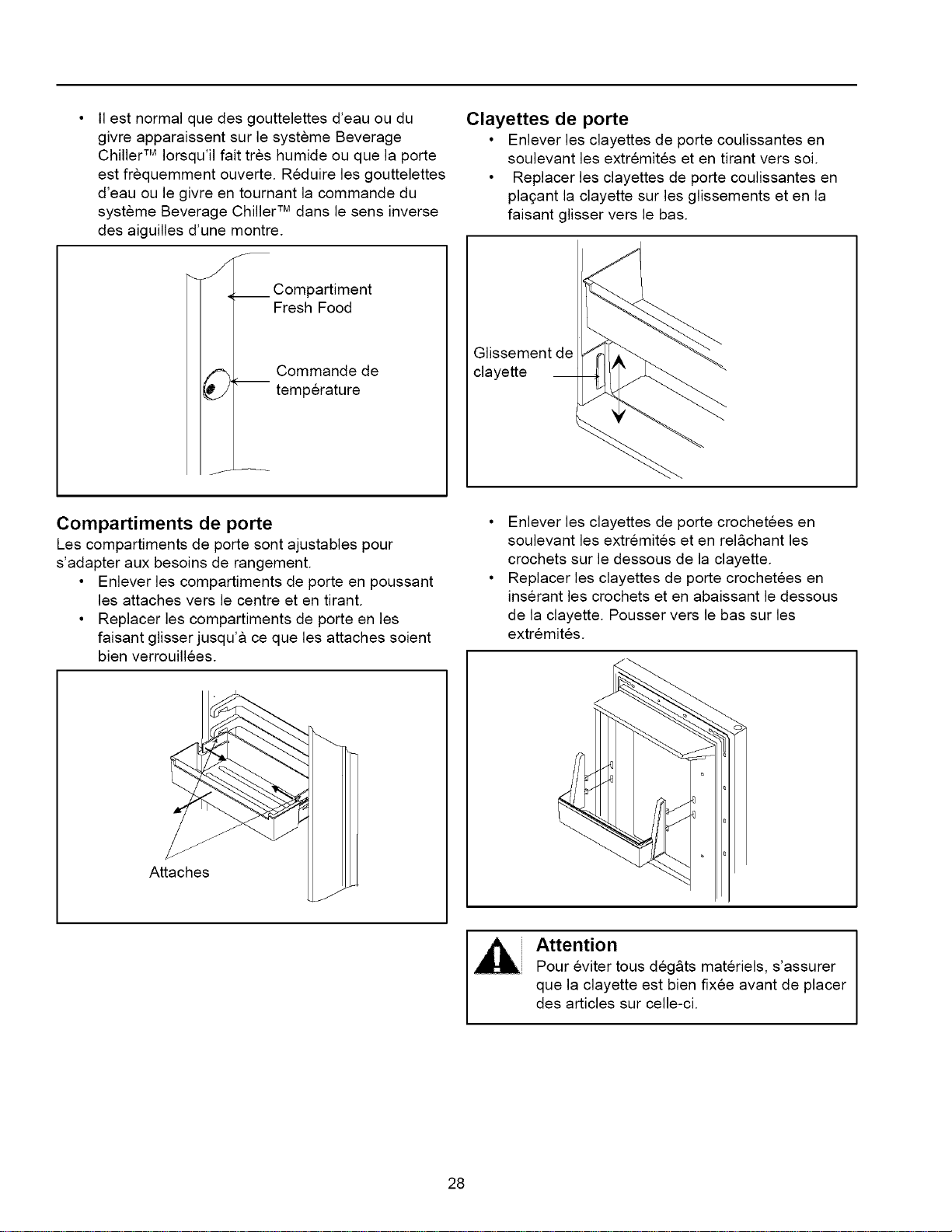 • Il est normal que des gouttelettes d'eau ou du givre apparaissent sur le système Beverage Chiller™ lorsqu'il fait très humide ou que la porte est frèquemment ouverte. Réduire les gouttelettes d'eau ou le givre en tournant la commande du système Beverage Chiller™ dans le sens inverse des aiguilles d'une montre.

Compartiment Fresh Food

Commande de température

Compartiments de porte

Les compartiments de porte sont ajustables pour s'adapter aux besoins de rangement.

• Enlever les compartiments de porte en poussant les attaches vers le centre et en tirant.

• Replacer les compartiments de porte en les faisant glisser jusqu'à ce que les attaches soient bien verrouillées.

Attaches

Clayettes de porte

• Enlever les clayettes de porte coulissantes en soulevant les extrémités et en tirant vers soi.

• Replacer les clayettes de porte coulissantes en plaçant la clayette sur les glissements et en la faisant glisser vers le bas.

Glissement de clayette

• Enlever les clayettes de porte crochetées en soulevant les extrémités et en relâchant les crochets sur le dessous de la clayette.

• Replacer les clayettes de porte crochetées en insérant les crochets et en abaissant le dessous de la clayette. Pousser vers le bas sur les extrémités.

Attention

Pour éviter tous dégâts matériels, s'assurer que la clayette est bien fixée avant de placer des articles sur celle-ci.

28